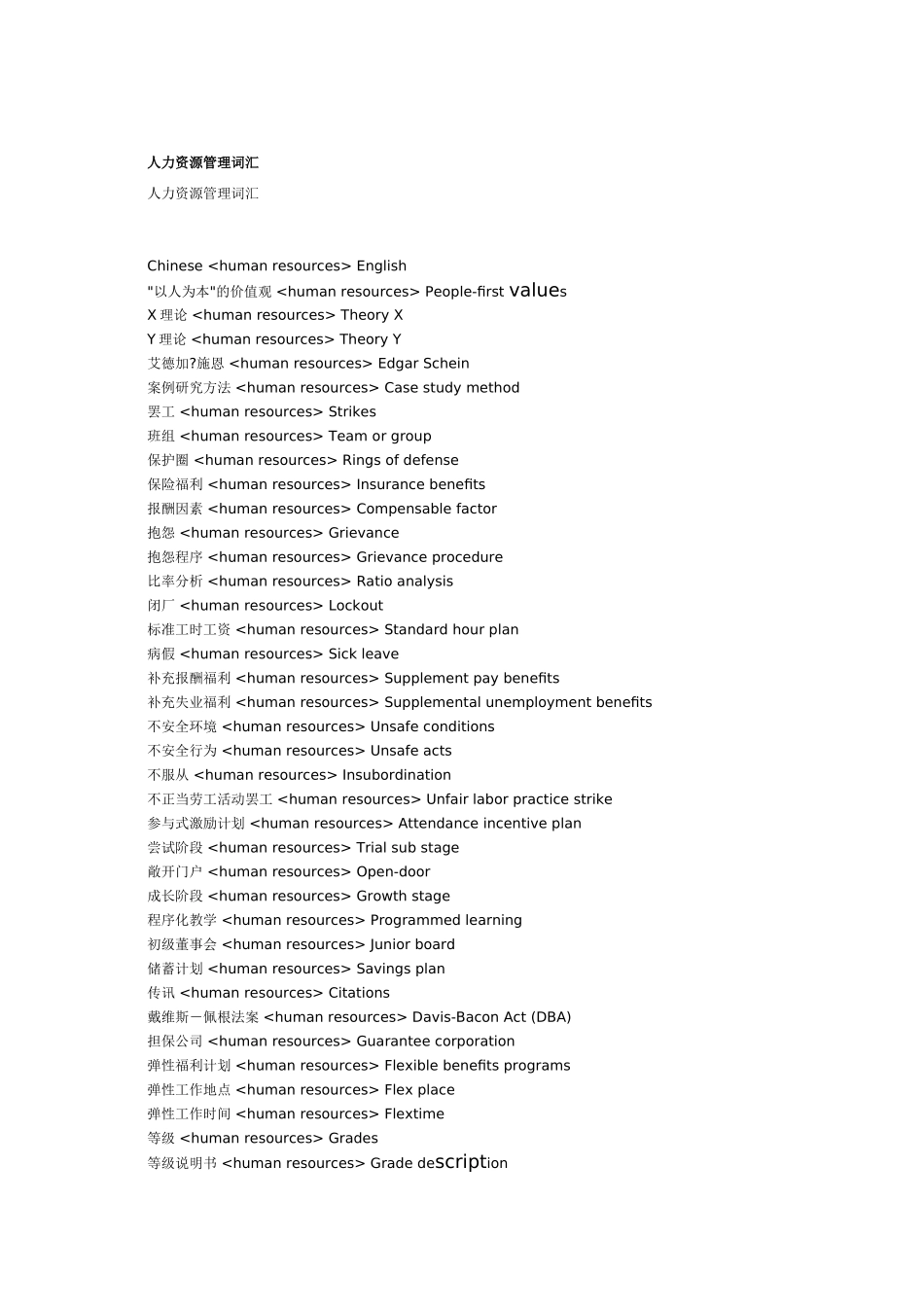 人力资源管理词汇

人力资源管理词汇

Chinese <human resources> English
"以人为本"的价值观 <human resources> People-first values
X 理论 <human resources> Theory X
Y 理论 <human resources> Theory Y
艾德加?施恩 <human resources> Edgar Schein
案例研究方法 <human resources> Case study method
罢工 <human resources> Strikes
班组 <human resources> Team or group
保护圈 <human resources> Rings of defense
保险福利 <human resources> Insurance benefits
报酬因素 <human resources> Compensable factor
抱怨 <human resources> Grievance
抱怨程序 <human resources> Grievance procedure
比率分析 <human resources> Ratio analysis
闭厂 <human resources> Lockout
标准工时工资 <human resources> Standard hour plan
病假 <human resources> Sick leave
补充报酬福利 <human resources> Supplement pay benefits
补充失业福利 <human resources> Supplemental unemployment benefits
不安全环境 <human resources> Unsafe conditions
不安全行为 <human resources> Unsafe acts
不服从 <human resources> Insubordination
不正当劳工活动罢工 <human resources> Unfair labor practice strike
参与式激励计划 <human resources> Attendance incentive plan
尝试阶段 <human resources> Trial sub stage
敞开门户 <human resources> Open-door
成长阶段 <human resources> Growth stage
程序化教学 <human resources> Programmed learning
初级董事会 <human resources> Junior board
储蓄计划 <human resources> Savings plan
传讯 <human resources> Citations
戴维斯－佩根法案 <human resources> Davis-Bacon Act (DBA)
担保公司 <human resources> Guarantee corporation
弹性福利计划 <human resources> Flexible benefits programs
弹性工作地点 <human resources> Flex place
弹性工作时间 <human resources> Flextime
等级 <human resources> Grades
等级说明书 <human resources> Grade description